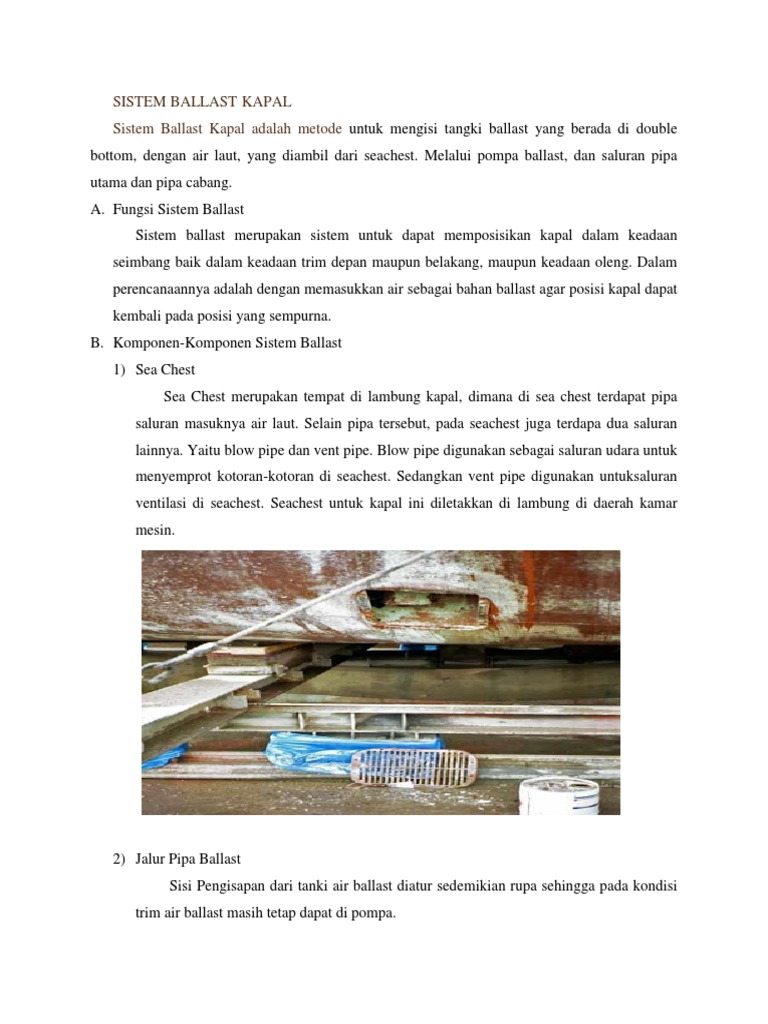 SISTEM BALLAST KAPAL

Sistem Ballast Kapal adalah metode untuk mengisi tangki ballast yang berada di double bottom, dengan air laut, yang diambil dari seachest. Melalui pompa ballast, dan saluran pipa utama dan pipa cabang.

A. Fungsi Sistem Ballast

Sistem ballast merupakan sistem untuk dapat memposisikan kapal dalam keadaan seimbang baik dalam keadaan trim depan maupun belakang, maupun keadaan oleng. Dalam perencanaannya adalah dengan memasukkan air sebagai bahan ballast agar posisi kapal dapat kembali pada posisi yang sempurna.

B. Komponen-Komponen Sistem Ballast

1) Sea Chest

Sea Chest merupakan tempat di lambung kapal, dimana di sea chest terdapat pipa saluran masuknya air laut. Selain pipa tersebut, pada seachest juga terdapa dua saluran lainnya. Yaitu blow pipe dan vent pipe. Blow pipe digunakan sebagai saluran udara untuk menyemprot kotoran-kotoran di seachest. Sedangkan vent pipe digunakan untuksaluran ventilasi di seachest. Seachest untuk kapal ini diletakkan di lambung di daerah kamar mesin.

2) Jalur Pipa Ballast

Sisi Pengisapan dari tanki air ballast diatur sedemikian rupa sehingga pada kondisi trim air ballast masih tetap dapat di pompa.